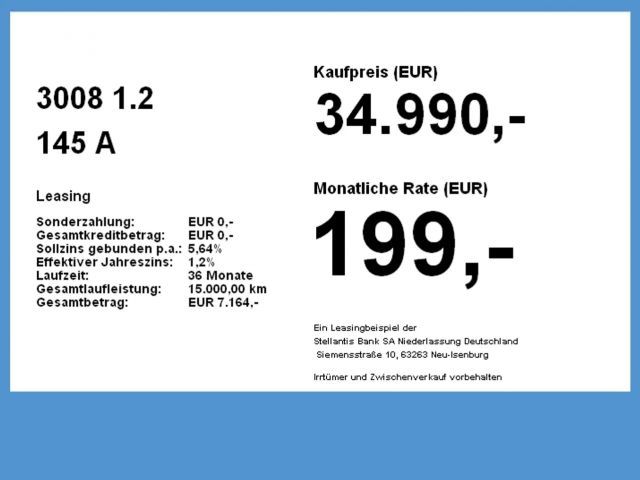 3008 1.2
145 A

Leasing

Sonderzahlung: EUR 0,-
Gesamtkreditbetrag: EUR 0,-
Sollzins gebunden p.a.: 5,64%
Effektiver Jahreszins: 1,2%
Laufzeit: 36 Monate
Gesamtlaufleistung: 15.000,00 km
Gesamtbetrag: EUR 7.164,-

Kaufpreis (EUR)
34.990,-

Monatliche Rate (EUR)
199,-

Ein Leasingbeispiel der
Stellantis Bank SA Niederlassung Deutschland
Siemensstraße 10, 63263 Neu-Isenburg

Irrtümer und Zwischenverkauf vorbehalten